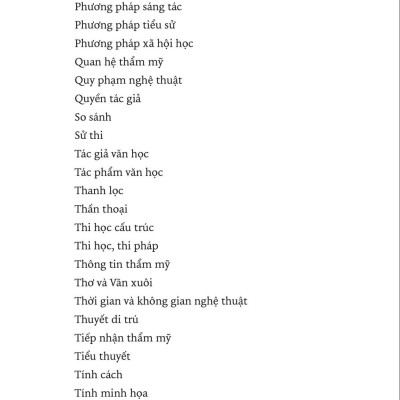 Phương pháp sáng tác
Phương pháp tiểu sử
Phương pháp xã hội học
Quan hệ thẩm mỹ
Quy phạm nghệ thuật
Quyền tác giả
So sánh
Sử thi
Tác giả văn học
Tác phẩm văn học
Thanh lọc
Thần thoại
Thi học cấu trúc
Thi học, thi pháp
Thông tin thẩm mỹ
Thơ và Văn xuôi
Thời gian và không gian nghệ thuật
Thuyết di trú
Tiếp nhận thẩm mỹ
Tiểu thuyết
Tính cách
Tính minh họa